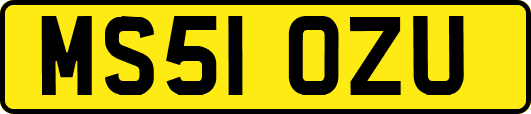 MS51 OZU